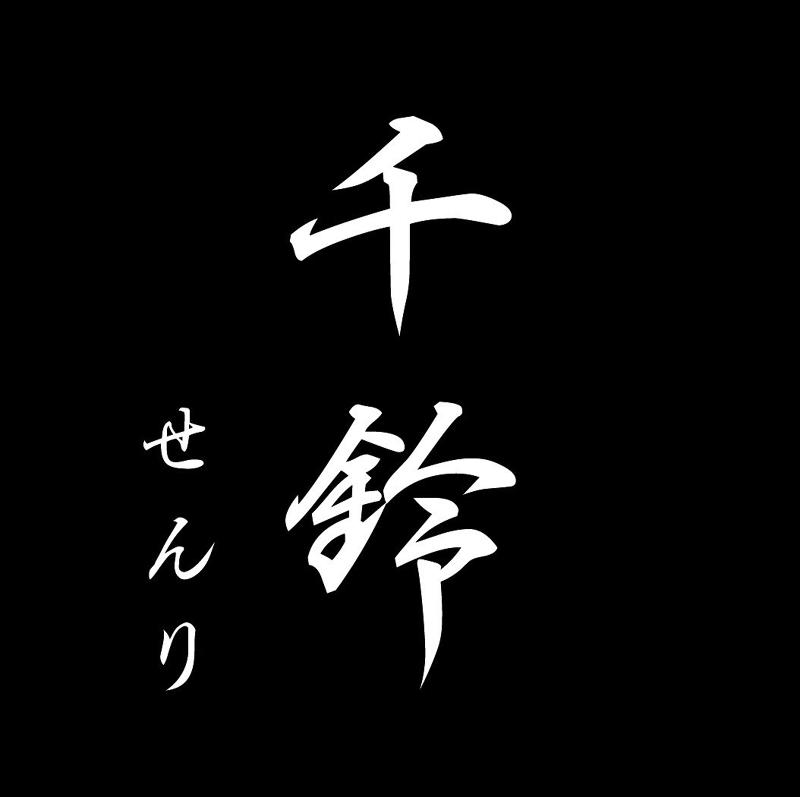 千鈴

せんり